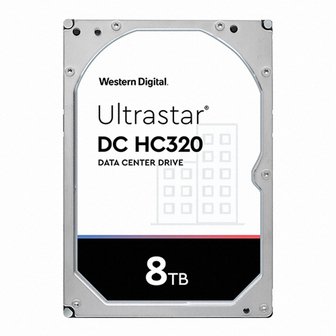 Western Digital.

Ultrastar®
DC HC320
DATA CENTER DRIVE

8TB